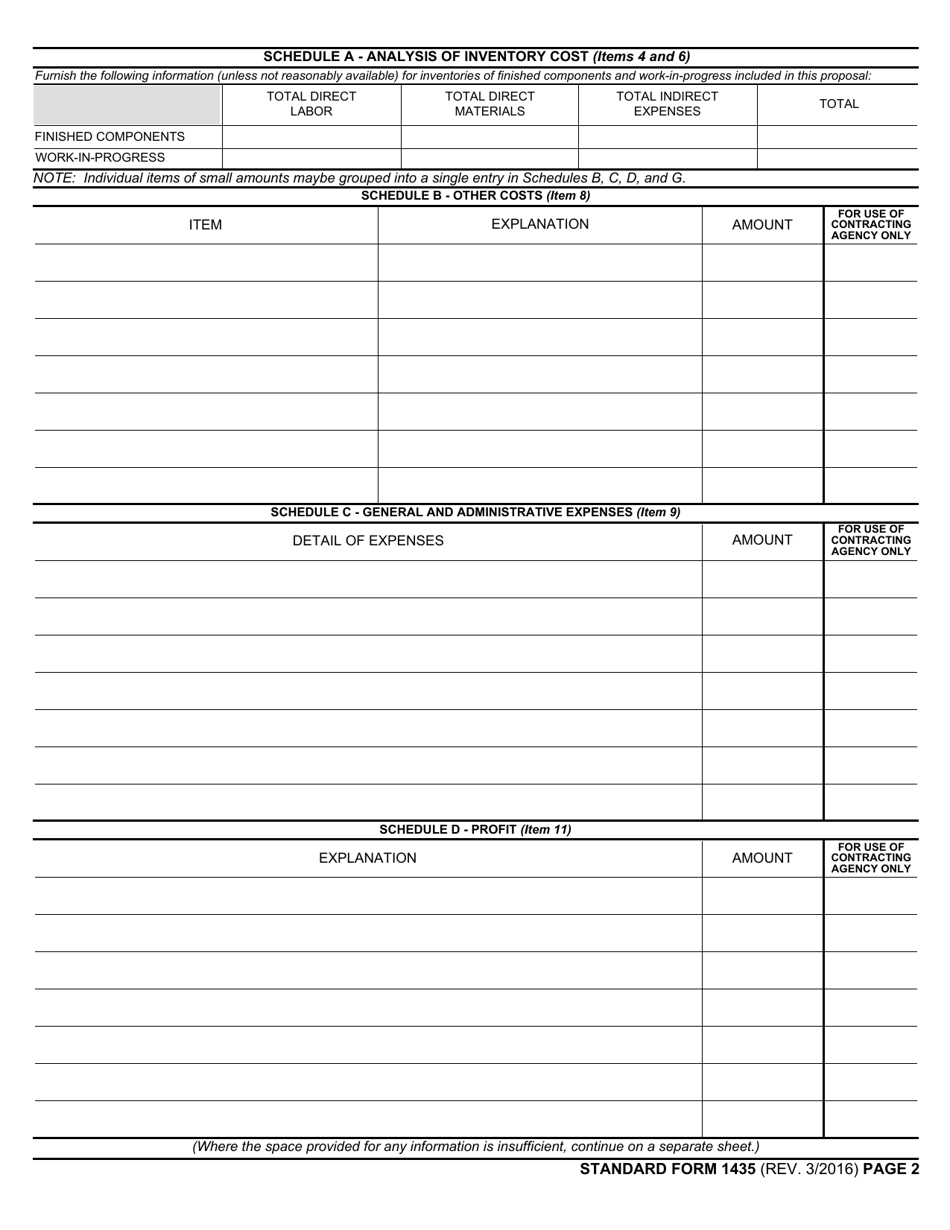 SCHEDULE A - ANALYSIS OF INVENTORY COST (Items 4 and 6)

Furnish the following information (unless not reasonably available) for inventories of finished components and work-in-progress included in this proposal:

| | TOTAL DIRECT LABOR | TOTAL DIRECT MATERIALS | TOTAL INDIRECT EXPENSES | TOTAL |
|---|---|---|---|---|
| FINISHED COMPONENTS | | | | |
| WORK-IN-PROGRESS | | | | |

NOTE: Individual items of small amounts maybe grouped into a single entry in Schedules B, C, D, and G.

SCHEDULE B - OTHER COSTS (Item 8)

| ITEM | EXPLANATION | AMOUNT | FOR USE OF CONTRACTING AGENCY ONLY |
|---|---|---|---|
| | | | |
| | | | |
| | | | |
| | | | |
| | | | |
| | | | |
| | | | |

SCHEDULE C - GENERAL AND ADMINISTRATIVE EXPENSES (Item 9)

| DETAIL OF EXPENSES | AMOUNT | FOR USE OF CONTRACTING AGENCY ONLY |
|---|---|---|
| | | |
| | | |
| | | |
| | | |
| | | |
| | | |
| | | |

SCHEDULE D - PROFIT (Item 11)

| EXPLANATION | AMOUNT | FOR USE OF CONTRACTING AGENCY ONLY |
|---|---|---|
| | | |
| | | |
| | | |
| | | |
| | | |
| | | |
| | | |

(Where the space provided for any information is insufficient, continue on a separate sheet.)

STANDARD FORM 1435 (REV. 3/2016) PAGE 2